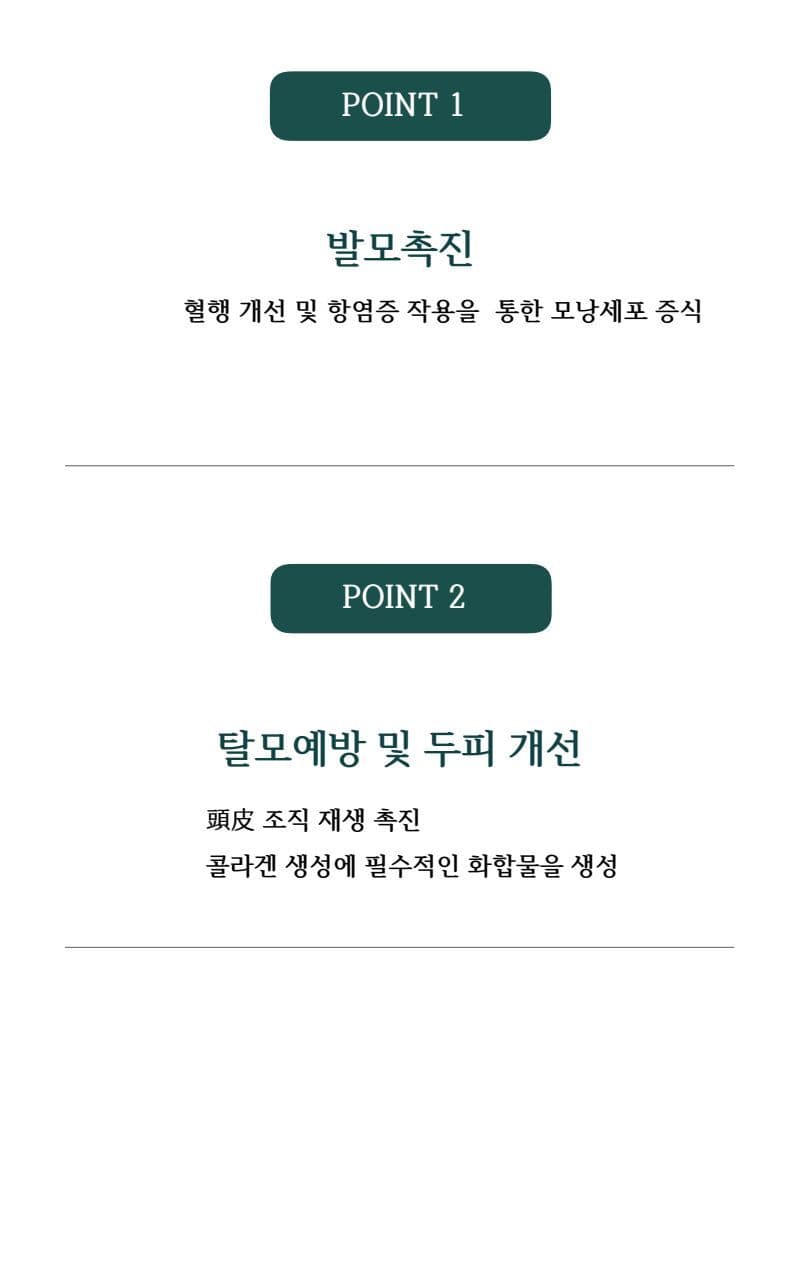 POINT 1

발모촉진

혈행 개선 및 항염증 작용을  통한 모낭세포 증식

POINT 2

탈모예방 및 두피 개선

頭皮 조직 재생 촉진

콜라겐 생성에 필수적인 화합물을 생성